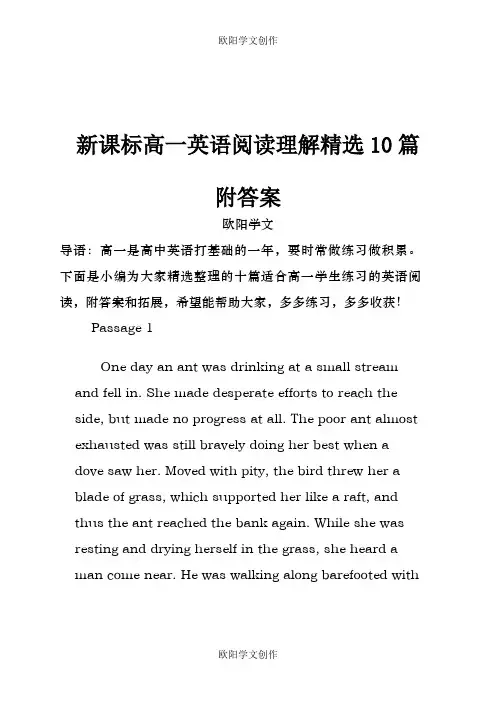 欧阳学文创作

新课标高一英语阅读理解精选10篇附答案

欧阳学文

导语：高一是高中英语打基础的一年，要时常做练习做积累。下面是小编为大家精选整理的十篇适合高一学生练习的英语阅读，附答案和拓展，希望能帮助大家，多多练习，多多收获！

Passage 1

One day an ant was drinking at a small stream and fell in. She made desperate efforts to reach the side, but made no progress at all. The poor ant almost exhausted was still bravely doing her best when a dove saw her. Moved with pity, the bird threw her a blade of grass, which supported her like a raft, and thus the ant reached the bank again. While she was resting and drying herself in the grass, she heard a man come near. He was walking along barefooted with

欧阳学文创作